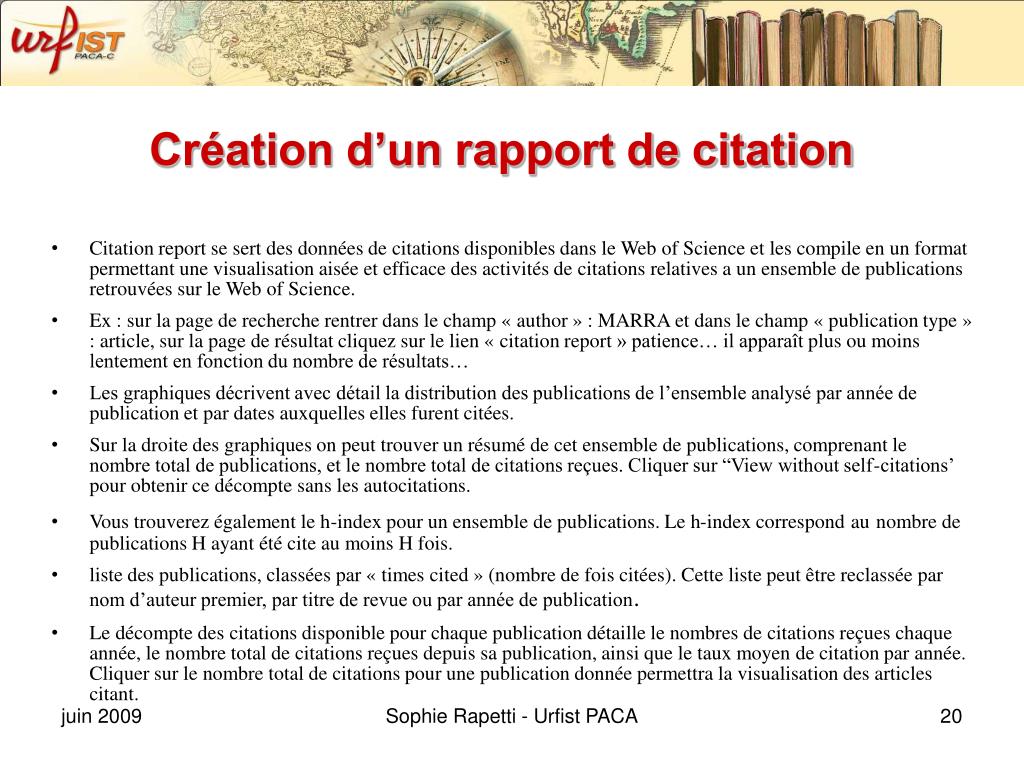 urfIST
PACA-C

Création d’un rapport de citation

• Citation report se sert des données de citations disponibles dans le Web of Science et les compile en un format permettant une visualisation aisée et efficace des activités de citations relatives a un ensemble de publications retrouvées sur le Web of Science.

• Ex : sur la page de recherche rentrer dans le champ « author » : MARRA et dans le champ « publication type » : article, sur la page de résultat cliquez sur le lien « citation report » patience… il apparaît plus ou moins lentement en fonction du nombre de résultats…

• Les graphiques décrivent avec détail la distribution des publications de l’ensemble analysé par année de publication et par dates auxquelles elles furent citées.

• Sur la droite des graphiques on peut trouver un résumé de cet ensemble de publications, comprenant le nombre total de publications, et le nombre total de citations reçues. Cliquer sur “View without self-citations’ pour obtenir ce décompte sans les autocitations.

• Vous trouverez également le h-index pour un ensemble de publications. Le h-index correspond au nombre de publications H ayant été cite au moins H fois.

• liste des publications, classées par « times cited » (nombre de fois citées). Cette liste peut être reclassée par nom d’auteur premier, par titre de revue ou par année de publication.

• Le décompte des citations disponible pour chaque publication détaille le nombres de citations reçues chaque année, le nombre total de citations reçues depuis sa publication, ainsi que le taux moyen de citation par année. Cliquer sur le nombre total de citations pour une publication donnée permettra la visualisation des articles citant.

juin 2009 Sophie Rapetti - Urfist PACA 20